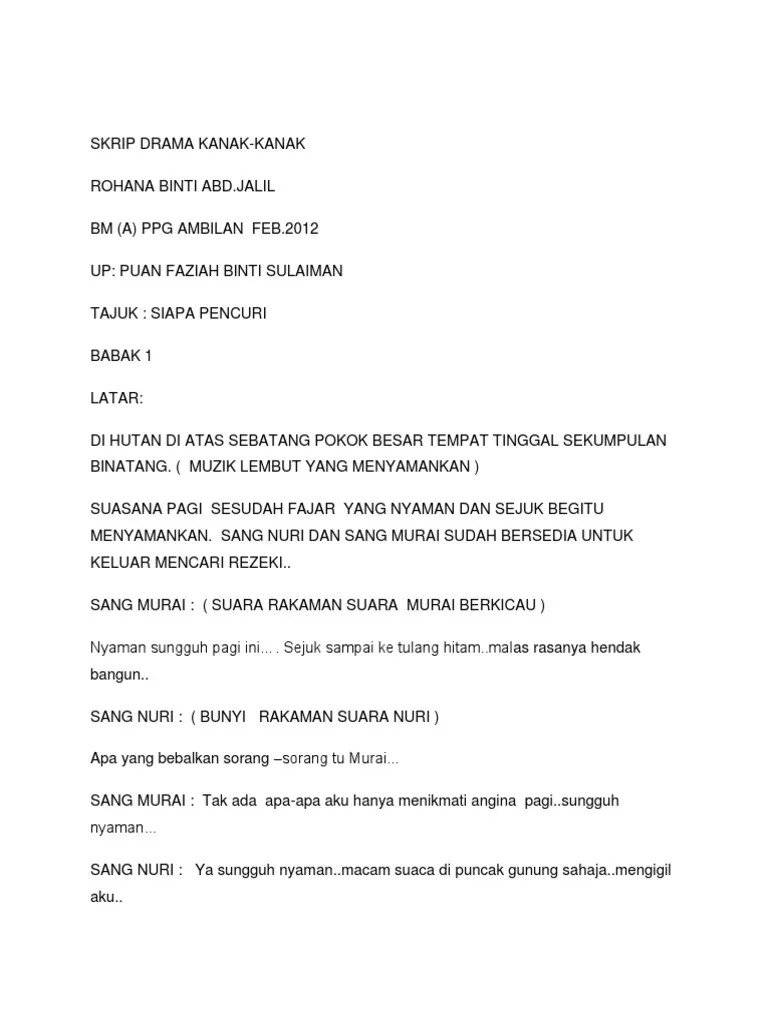 SKRIP DRAMA KANAK-KANAK

ROHANA BINTI ABD.JALIL

BM (A) PPG AMBILAN FEB.2012

UP: PUAN FAZIAH BINTI SULAIMAN

TAJUK : SIAPA PENCURI

BABAK 1

LATAR:

DI HUTAN DI ATAS SEBATANG POKOK BESAR TEMPAT TINGGAL SEKUMPULAN BINATANG. ( MUZIK LEMBUT YANG MENYAMANKAN )

SUASANA PAGI SESUDAH FAJAR YANG NYAMAN DAN SEJUK BEGITU MENYAMANKAN. SANG NURI DAN SANG MURAI SUDAH BERSEDIA UNTUK KELUAR MENCARI REZEKI..

SANG MURAI : ( SUARA RAKAMAN SUARA MURAI BERKICAU )

Nyaman sungguh pagi ini... . Sejuk sampai ke tulang hitam..malas rasanya hendak bangun..

SANG NURI : ( BUNYI RAKAMAN SUARA NURI )

Apa yang bebalkan sorang –sorang tu Murai...

SANG MURAI : Tak ada apa-apa aku hanya menikmati angina pagi..sungguh nyaman...

SANG NURI : Ya sungguh nyaman..macam suaca di puncak gunung sahaja..mengigil aku..